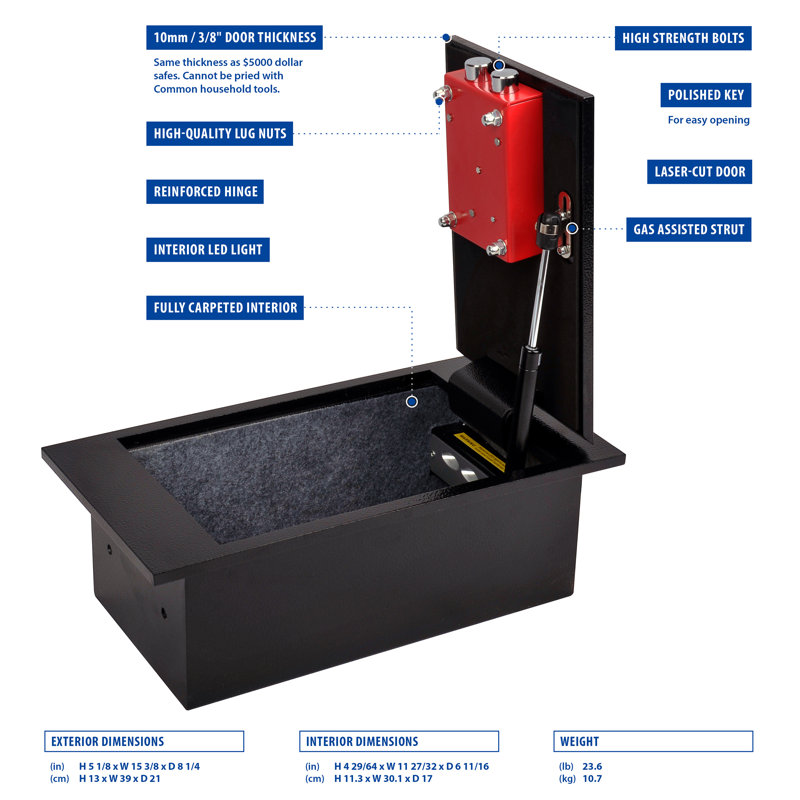 10mm / 3/8" DOOR THICKNESS

Same thickness as $5000 dollar safes. Cannot be pried with Common household tools.

HIGH-QUALITY LUG NUTS

REINFORCED HINGE

INTERIOR LED LIGHT

FULLY CARPETED INTERIOR

HIGH STRENGTH BOLTS

POLISHED KEY

For easy opening

LASER-CUT DOOR

GAS ASSISTED STRUT

EXTERIOR DIMENSIONS

(in) H 5 1/8 x W 15 3/8 x D 8 1/4
(cm) H 13 x W 39 x D 21

INTERIOR DIMENSIONS

(in) H 4 29/64 x W 11 27/32 x D 6 11/16
(cm) H 11.3 x W 30.1 x D 17

WEIGHT

(lb) 23.6
(kg) 10.7